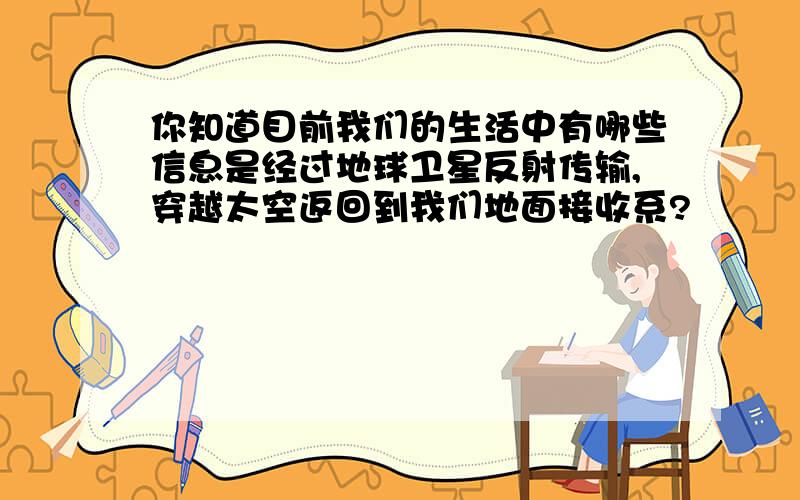 你知道目前我们的生活中有哪些信息是经过地球卫星反射传输,穿越太空返回到我们地面接收系?